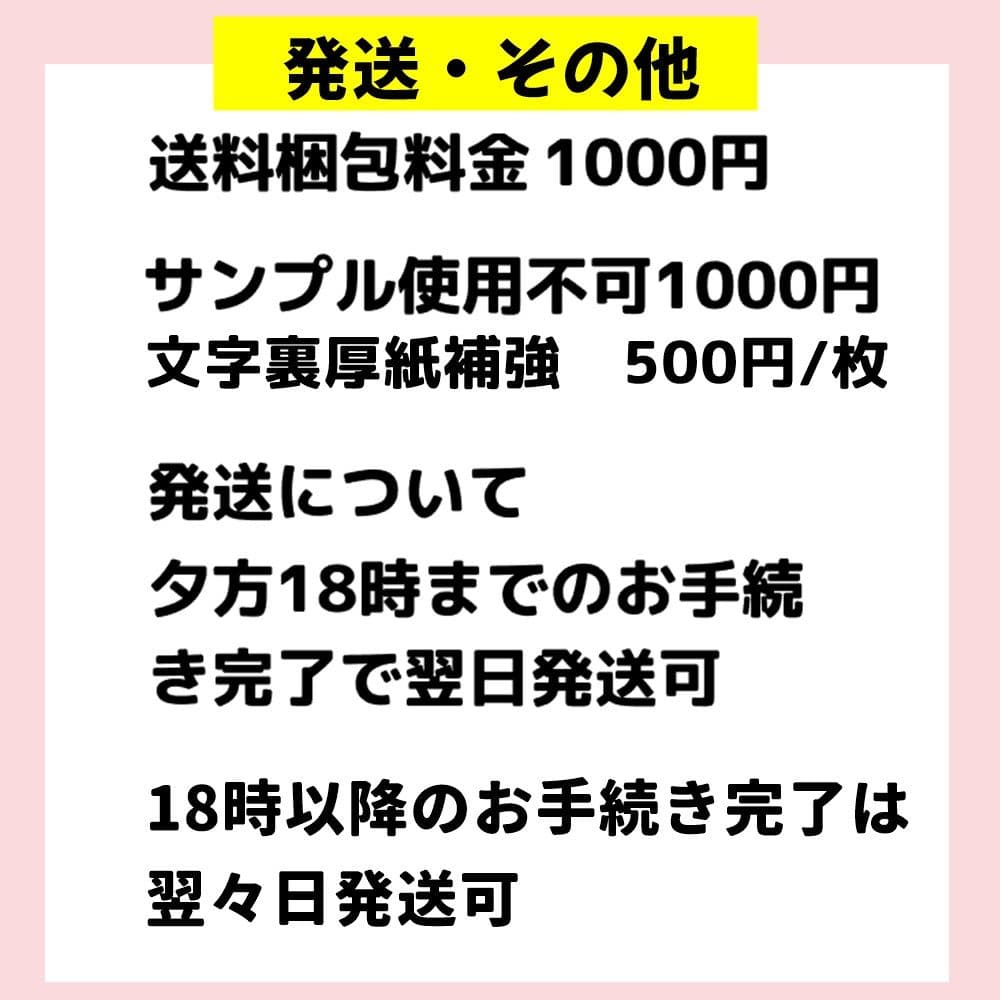 発送・その他

送料梱包料金 1000円

サンプル使用不可1000円
文字裏厚紙補強　500円/枚

発送について
夕方18時までのお手続き完了で翌日発送可

18時以降のお手続き完了は翌々日発送可